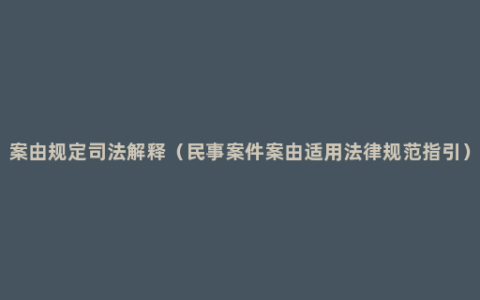 案由规定司法解释（民事案件案由适用法律规范指引）